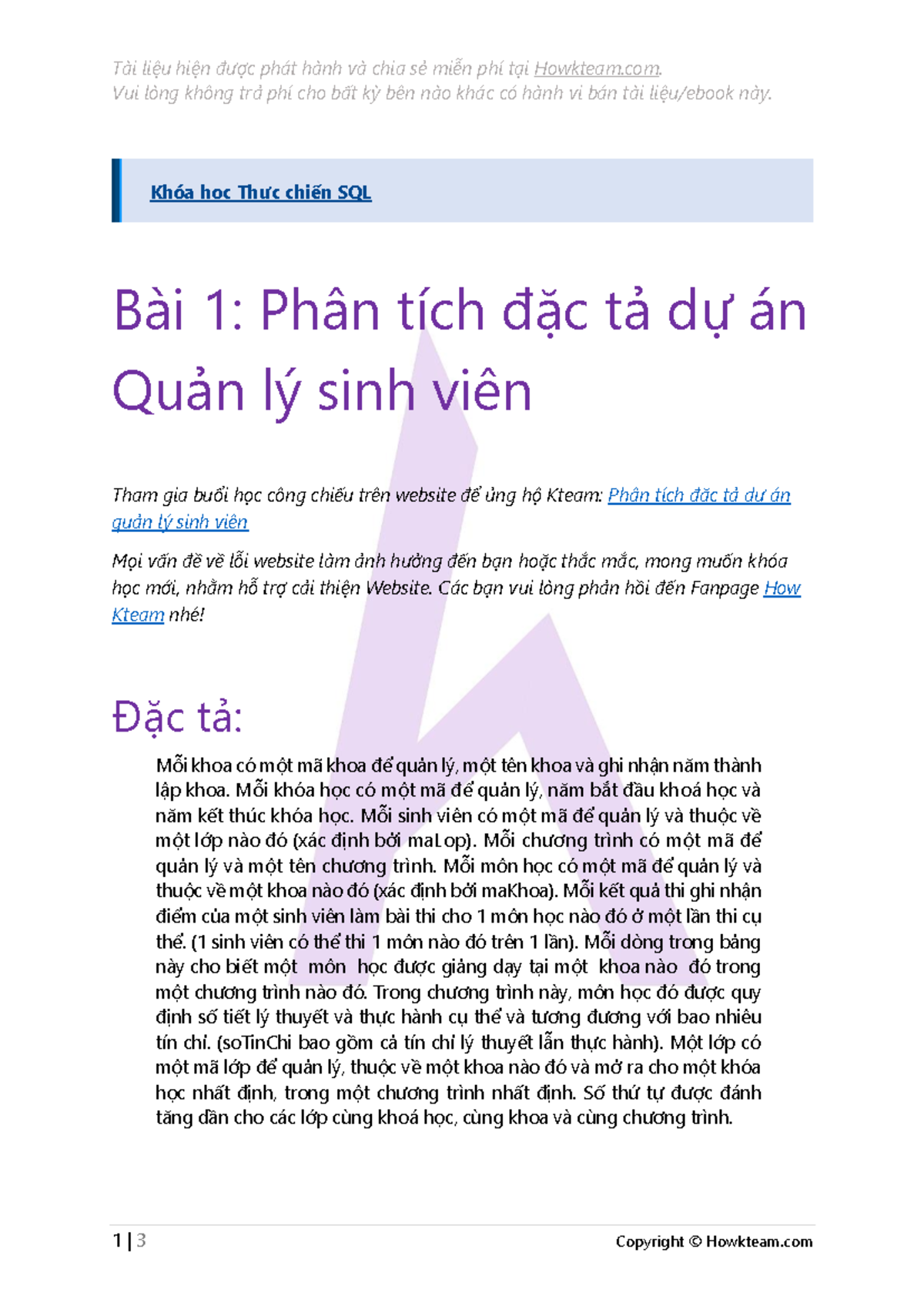 Tài liệu hiện được phát hành và chia sẻ miễn phí tại Howkteam.com.
Vui lòng không trả phí cho bất kỳ bên nào khác có hành vi bán tài liệu/ebook này.

Khóa học Thực chiến SQL

Bài 1: Phân tích đặc tả dự án Quản lý sinh viên

Tham gia buổi học công chiếu trên website để ủng hộ Kteam: Phân tích đặc tả dự án quản lý sinh viên

Mọi vấn đề về lỗi website làm ảnh hưởng đến bạn hoặc thắc mắc, mong muốn khóa học mới, nhằm hỗ trợ cải thiện Website. Các bạn vui lòng phản hồi đến Fanpage How Kteam nhé!

Đặc tả:

Mỗi khoa có một mã khoa để quản lý, một tên khoa và ghi nhận năm thành lập khoa. Mỗi khóa học có một mã để quản lý, năm bắt đầu khoá học và năm kết thúc khóa học. Mỗi sinh viên có một mã để quản lý và thuộc về một lớp nào đó (xác định bởi maLop). Mỗi chương trình có một mã để quản lý và một tên chương trình. Mỗi môn học có một mã để quản lý và thuộc về một khoa nào đó (xác định bởi maKhoa). Mỗi kết quả thi ghi nhận điểm của một sinh viên làm bài thi cho 1 môn học nào đó ở một lần thi cụ thể. (1 sinh viên có thể thi 1 môn nào đó trên 1 lần). Mỗi dòng trong bảng này cho biết một môn học được giảng dạy tại một khoa nào đó trong một chương trình nào đó. Trong chương trình này, môn học đó được quy định số tiết lý thuyết và thực hành cụ thể và tương đương với bao nhiêu tín chỉ. (soTinChi bao gồm cả tín chỉ lý thuyết lẫn thực hành). Một lớp có một mã lớp để quản lý, thuộc về một khoa nào đó và mở ra cho một khóa học nhất định, trong một chương trình nhất định. Số thứ tự được đánh tăng dần cho các lớp cùng khoá học, cùng khoa và cùng chương trình.

1 | 3
Copyright © Howkteam.com